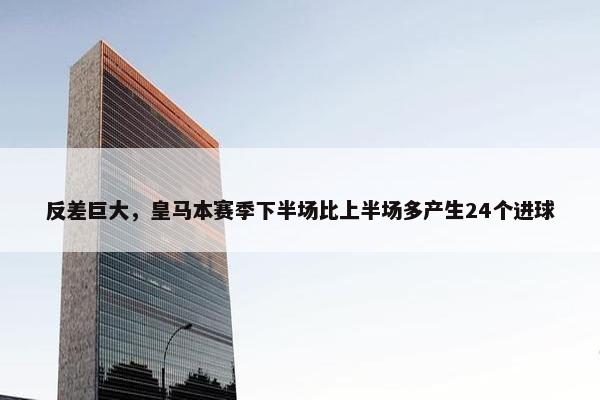 反差巨大，皇马本赛季下半场比上半场多产生24个进球